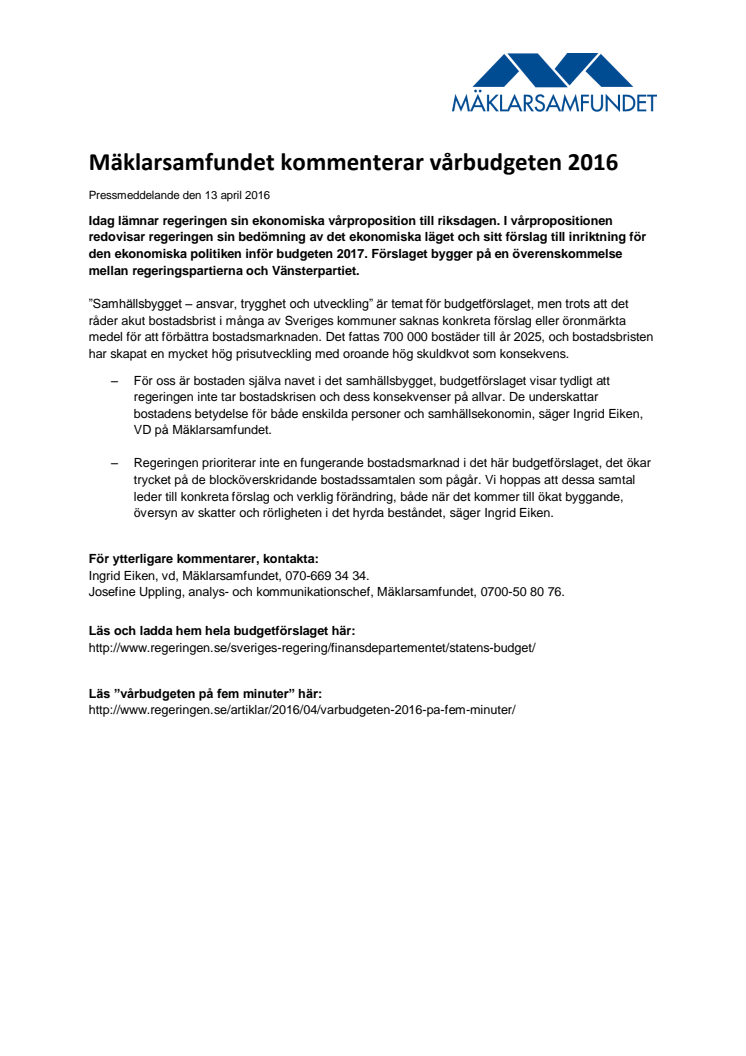 MÄKLARSAMFUNDET

Mäklarsamfundet kommenterar vårbudgeten 2016

Pressmeddelande den 13 april 2016

Idag lämnar regeringen sin ekonomiska vårproposition till riksdagen. I vårpropositionen redovisar regeringen sin bedömning av det ekonomiska läget och sitt förslag till inriktning för den ekonomiska politiken inför budgeten 2017. Förslaget bygger på en överenskommelse mellan regeringspartierna och Vänsterpartiet.

”Samhällsbygget – ansvar, trygghet och utveckling” är temat för budgetförslaget, men trots att det råder akut bostadsbrist i många av Sveriges kommuner saknas konkreta förslag eller öronmärkta medel för att förbättra bostadsmarknaden. Det fattas 700 000 bostäder till år 2025, och bostadsbristen har skapat en mycket hög prisutveckling med oroande hög skuldkvot som konsekvens.

– För oss är bostaden själva navet i det samhällsbygget, budgetförslaget visar tydligt att regeringen inte tar bostadskrisen och dess konsekvenser på allvar. De underskattar bostadens betydelse för både enskilda personer och samhällsekonomin, säger Ingrid Eiken, VD på Mäklarsamfundet.

– Regeringen prioriterar inte en fungerande bostadsmarknad i det här budgetförslaget, det ökar trycket på de blocköverskridande bostadssamtalen som pågår. Vi hoppas att dessa samtal leder till konkreta förslag och verklig förändring, både när det kommer till ökat byggande, översyn av skatter och rörligheten i det hyrda beståndet, säger Ingrid Eiken.

För ytterligare kommentarer, kontakta:
Ingrid Eiken, vd, Mäklarsamfundet, 070-669 34 34.
Josefine Uppling, analys- och kommunikationschef, Mäklarsamfundet, 0700-50 80 76.

Läs och ladda hem hela budgetförslaget här:
http://www.regeringen.se/sveriges-regering/finansdepartementet/statens-budget/

Läs ”vårbudgeten på fem minuter” här:
http://www.regeringen.se/artiklar/2016/04/varbudgeten-2016-pa-fem-minuter/